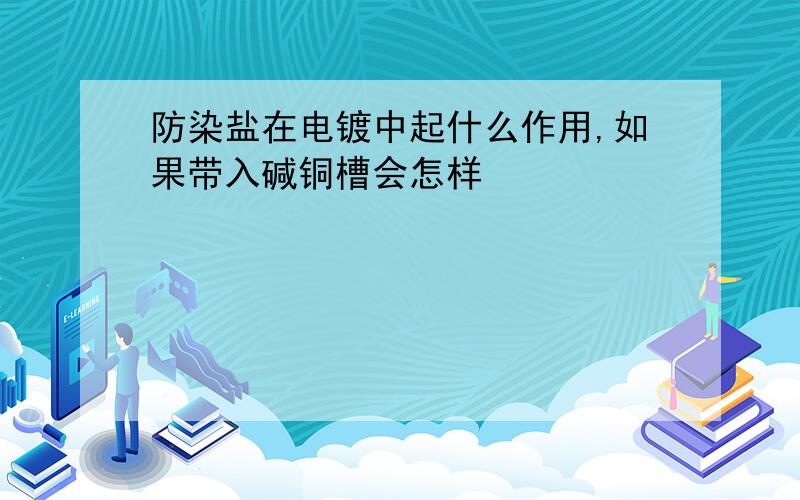 防染盐在电镀中起什么作用,如果带入碱铜槽会怎样

E-LEARNING